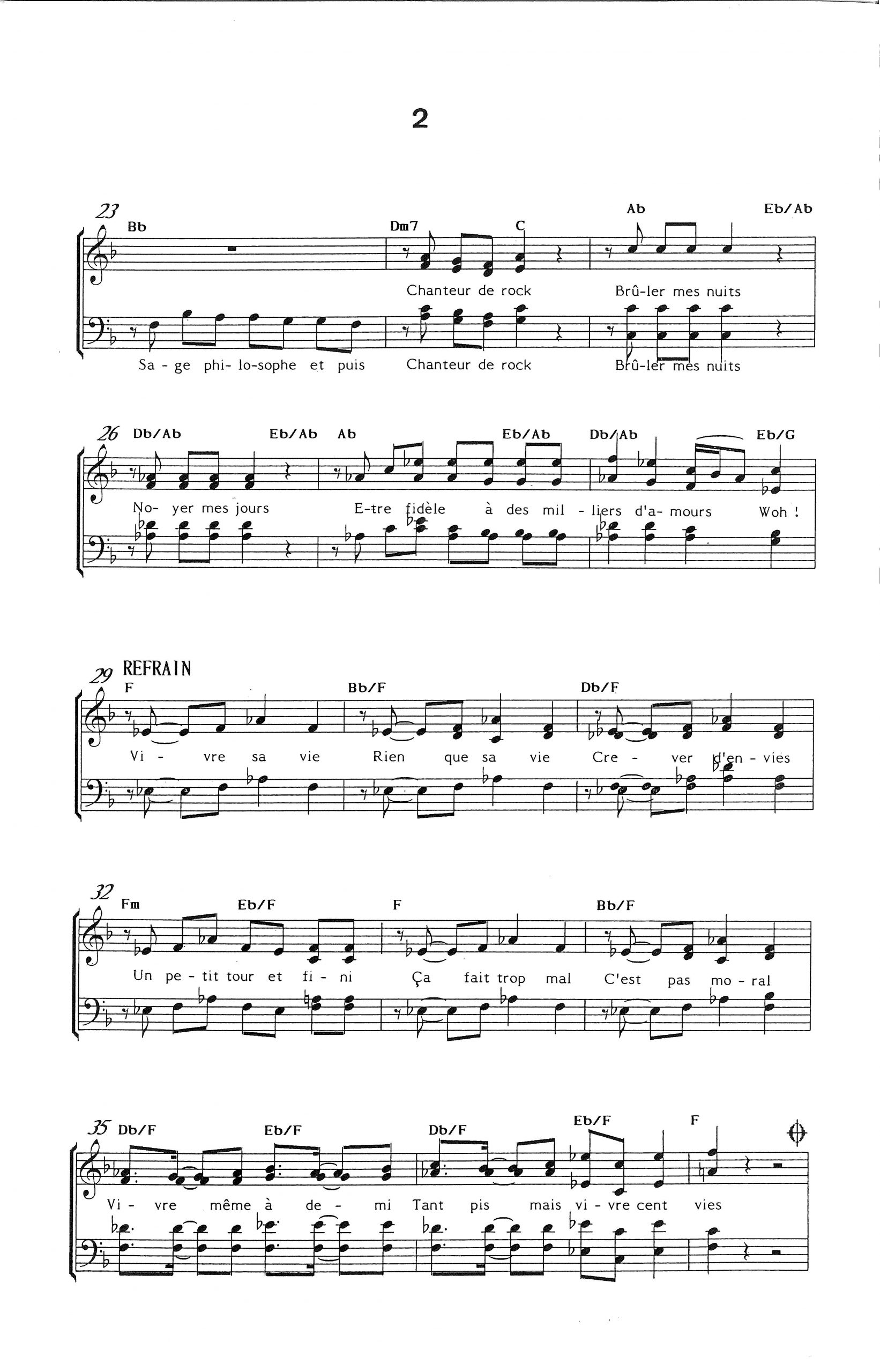 2

23
Bb Dm7 C Ab Eb/Ab

Chanteur de rock Brû-ler mes nuits

Sa - ge phi- lo-sophe et puis Chanteur de rock Brû-ler mes nuits

26 Db/Ab Eb/Ab Ab Eb/Ab Db/Ab Eb/G

No- yer mes jours E-tre fidèle à des mil - liers d'a- mours Woh !

29 REFRAIN
F Bb/F Db/F

Vi - vre sa vie Rien que sa vie Cre - ver d'en - vies

32 Fm Eb/F F Bb/F

Un pe - tit tour et fi - ni Ça fait trop mal C'est pas mo - ral

35 Db/F Eb/F Db/F Eb/F F

Vi - vre même à de - mi Tant pis mais vi - vre cent vies